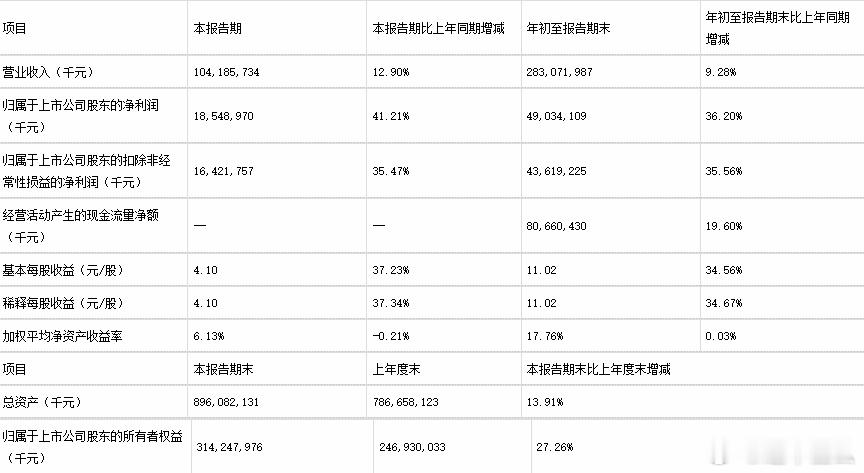 | 项目 | 本报告期 | 本报告期比上年同期增减 | 年初至报告期末 | 年初至报告期末比上年同期增减 |
|---|---|---|---|---|
| 营业收入（千元） | 104,185,734 | 12.90% | 283,071,987 | 9.28% |
| 归属于上市公司股东的净利润（千元） | 18,548,970 | 41.21% | 49,034,109 | 36.20% |
| 归属于上市公司股东的扣除非经常性损益的净利润（千元） | 16,421,757 | 35.47% | 43,619,225 | 35.56% |
| 经营活动产生的现金流量净额（千元） | — | — | 80,660,430 | 19.60% |
| 基本每股收益（元/股） | 4.10 | 37.23% | 11.02 | 34.56% |
| 稀释每股收益（元/股） | 4.10 | 37.34% | 11.02 | 34.67% |
| 加权平均净资产收益率 | 6.13% | -0.21% | 17.76% | 0.03% |
| 项目 | 本报告期末 | 上年度末 | 本报告期末比上年度末增减 | |
| 总资产（千元） | 896,082,131 | 786,658,123 | 13.91% | |
| 归属于上市公司股东的所有者权益（千元） | 314,247,976 | 246,930,033 | 27.26% | |